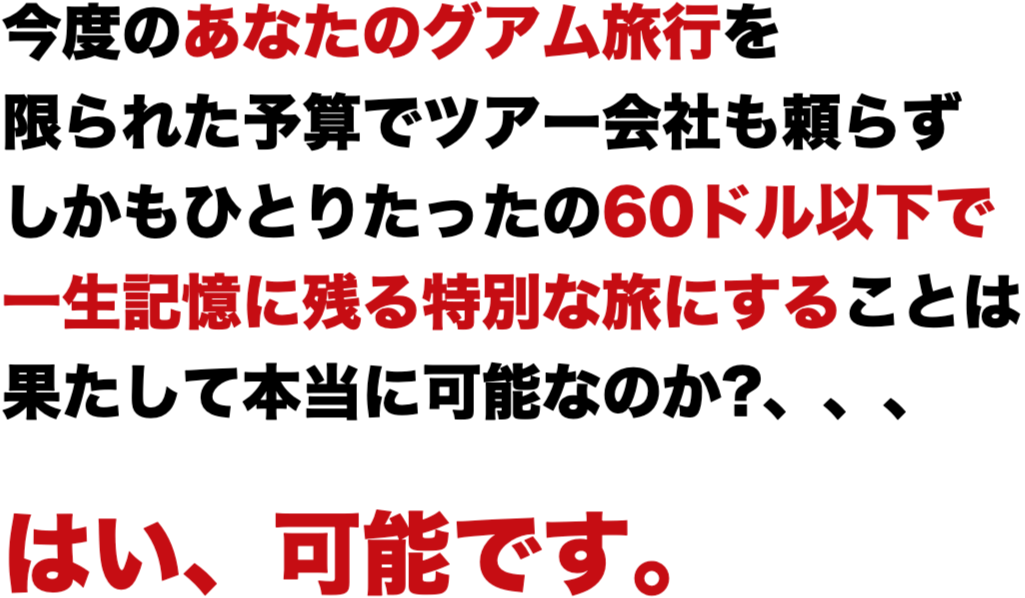 今度のあなたのグアム旅行を
限られた予算でツアー会社も頼らず
しかもひとりたったの60ドル以下で
一生記憶に残る特別な旅にすることは
果たして本当に可能なのか?、、、

はい、可能です。